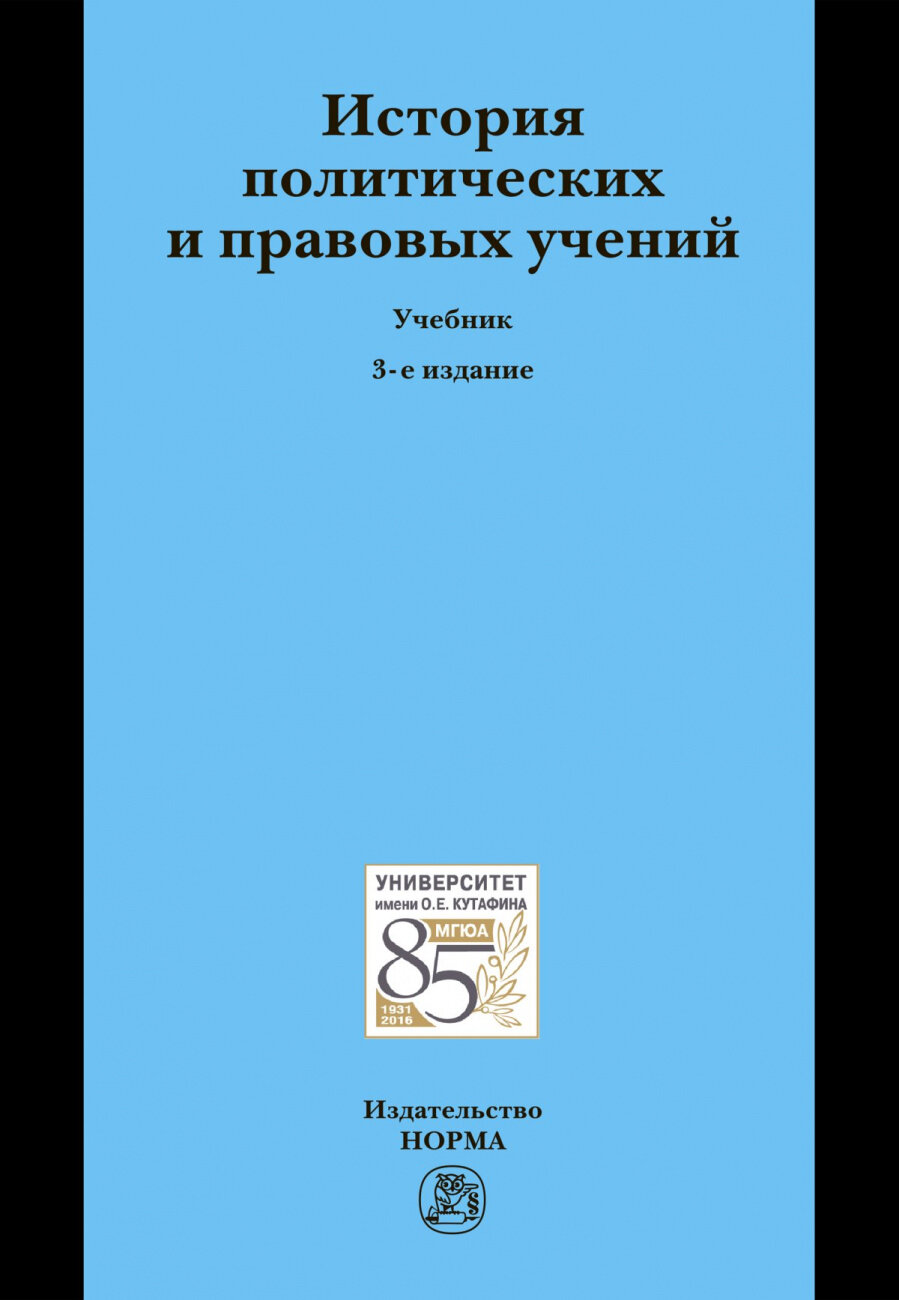 История политических и правовых учений

Учебник

3-е издание

УНИВЕРСИТЕТ
имени О.Е. КУТАФИНА
МГЮА
85
1931
2016

Издательство
НОРМА

§